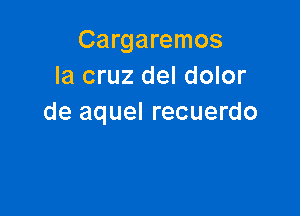 Cargaremos
la cruz del dolor
de aquel recuerdo